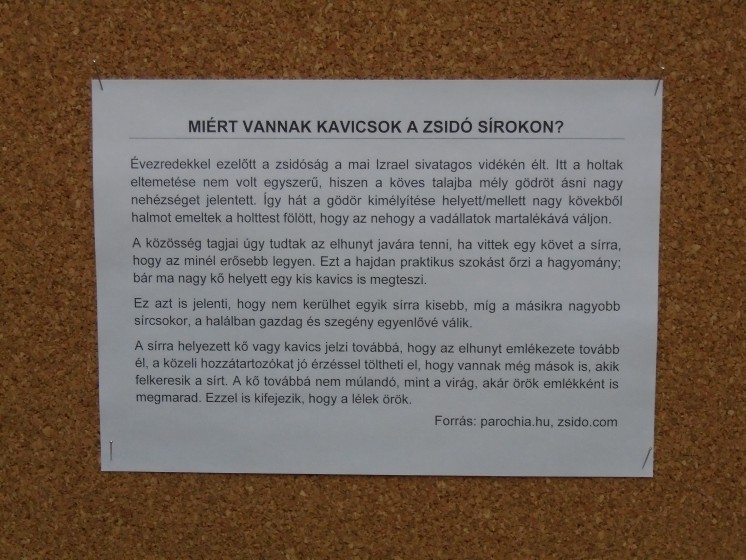 MIÉRT VANNAK KAVICSOK A ZSIDÓ SÍROKON?

Évezredekkel ezelőtt a zsidóság a mai Izrael sivatagos vidékén élt. Itt a holtak eltemetése nem volt egyszerű, hiszen a köves talajba mély gödröt ásni nagy nehézséget jelentett. Így hát a gödör kimélyítése helyett/mellett nagy kövekből halmot emeltek a holttest fölött, hogy az nehogy a vadállatok martalékává váljon.

A közösség tagjai úgy tudtak az elhunyt javára tenni, ha vittek egy követ a sírra, hogy az minél erősebb legyen. Ezt a hajdan praktikus szokást őrzi a hagyomány; bár ma nagy kő helyett egy kis kavics is megteszi.

Ez azt is jelenti, hogy nem kerülhet egyik sírra kisebb, míg a másikra nagyobb sírcsokor, a halálban gazdag és szegény egyenlővé válik.

A sírra helyezett kő vagy kavics jelzi továbbá, hogy az elhunyt emlékezete tovább él, a közeli hozzátartozókat jó érzéssel töltheti el, hogy vannak még mások is, akik felkeresik a sírt. A kő továbbá nem múlandó, mint a virág, akár örök emlékként is megmarad. Ezzel is kifejezik, hogy a lélek örök.

Forrás: parochia.hu, zsido.com